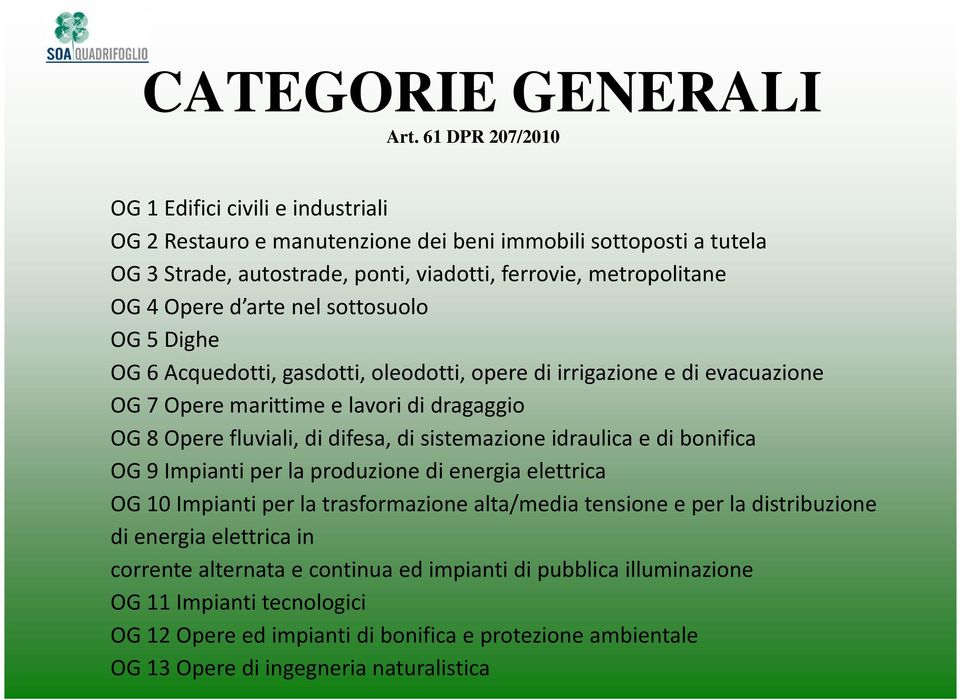 SOA QUADRIFOGLIO

CATEGORIE GENERALI
Art. 61 DPR 207/2010

OG 1 Edifici civili e industriali
OG 2 Restauro e manutenzione dei beni immobili sottoposti a tutela
OG 3 Strade, autostrade, ponti, viadotti, ferrovie, metropolitane
OG 4 Opere d'arte nel sottosuolo
OG 5 Dighe
OG 6 Acquedotti, gasdotti, oleodotti, opere di irrigazione e di evacuazione
OG 7 Opere marittime e lavori di dragaggio
OG 8 Opere fluviali, di difesa, di sistemazione idraulica e di bonifica
OG 9 Impianti per la produzione di energia elettrica
OG 10 Impianti per la trasformazione alta/media tensione e per la distribuzione di energia elettrica in
corrente alternata e continua ed impianti di pubblica illuminazione
OG 11 Impianti tecnologici
OG 12 Opere ed impianti di bonifica e protezione ambientale
OG 13 Opere di ingegneria naturalistica